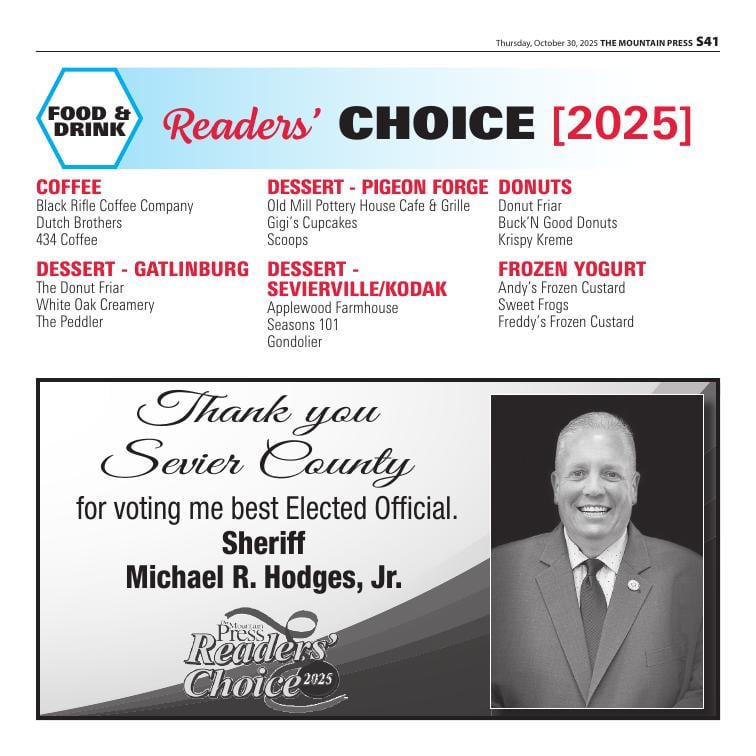 Thursday, October 30, 2025 THE MOUNTAIN PRESS S41

FOOD & DRINK

Readers' CHOICE [2025]

COFFEE
Black Rifle Coffee Company
Dutch Brothers
434 Coffee

DESSERT - GATLINBURG
The Donut Friar
White Oak Creamery
The Peddler

DESSERT - PIGEON FORGE
Old Mill Pottery House Cafe & Grille
Gigi's Cupcakes
Scoops

DESSERT - SEVIERVILLE/KODAK
Applewood Farmhouse
Seasons 101
Gondolier

DONUTS
Donut Friar
Buck'N Good Donuts
Krispy Kreme

FROZEN YOGURT
Andy's Frozen Custard
Sweet Frogs
Freddy's Frozen Custard

Thank you Sevier County

for voting me best Elected Official.
Sheriff
Michael R. Hodges, Jr.

The Mountain Press Readers' Choice 2025